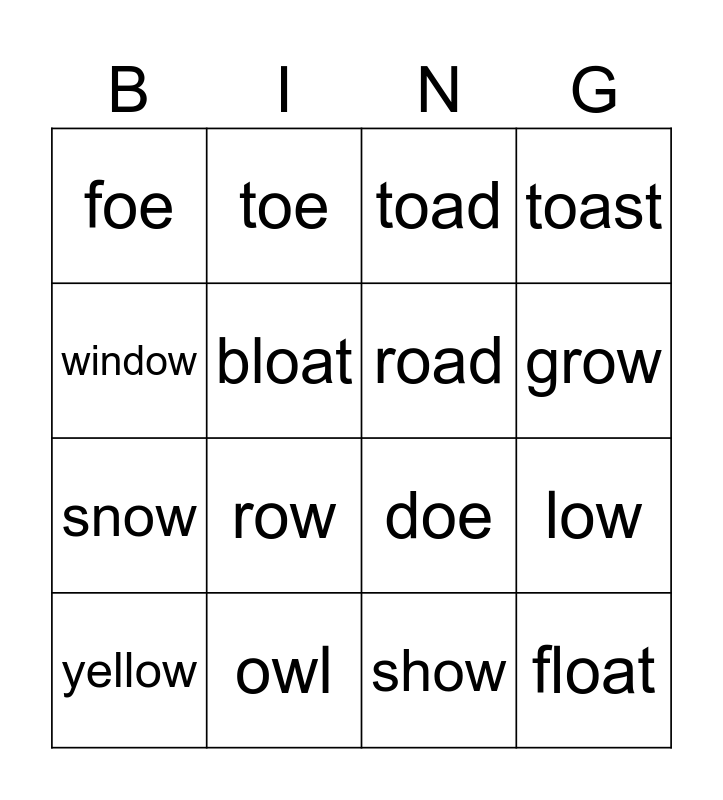 | B | I | N | G |
|---|---|---|---|
| foe | toe | toad | toast |
| window | bloat | road | grow |
| snow | row | doe | low |
| yellow | owl | show | float |